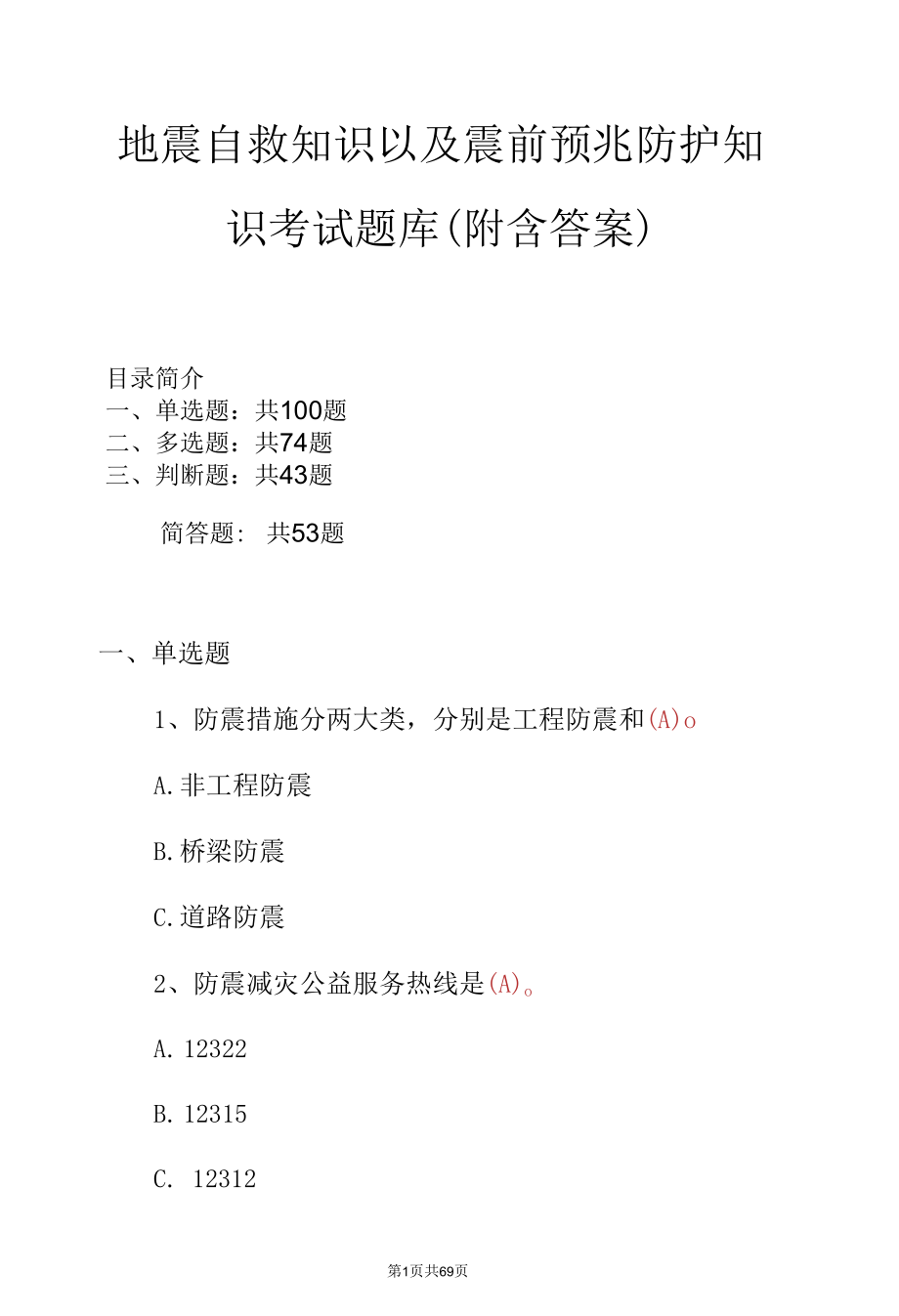 地震自救知识以及震前预兆防护知识考试题库(附含答案)

目录简介
一、单选题：共100题
二、多选题：共74题
三、判断题：共43题
简答题：共53题

一、单选题

1、防震措施分两大类，分别是工程防震和(A)o

A.非工程防震

B.桥梁防震

C.道路防震

2、防震减灾公益服务热线是(A)。

A. 12322

B. 12315

C. 12312

第1页共69页